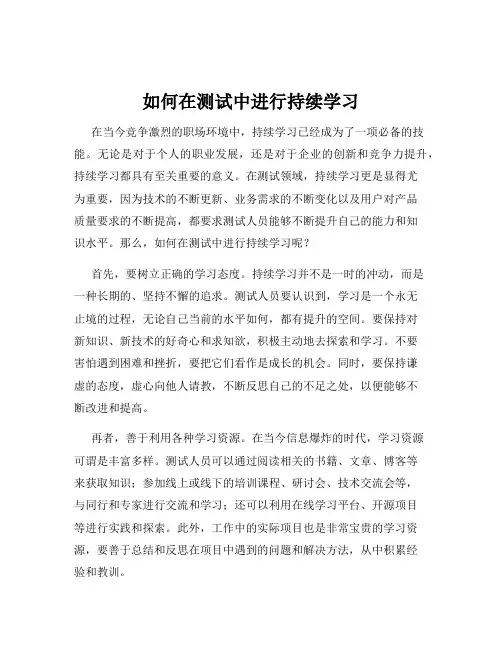 如何在测试中进行持续学习

在当今竞争激烈的职场环境中，持续学习已经成为了一项必备的技能。无论是对于个人的职业发展，还是对于企业的创新和竞争力提升，持续学习都具有至关重要的意义。在测试领域，持续学习更是显得尤为重要，因为技术的不断更新、业务需求的不断变化以及用户对产品质量要求的不断提高，都要求测试人员能够不断提升自己的能力和知识水平。那么，如何在测试中进行持续学习呢？

首先，要树立正确的学习态度。持续学习并不是一时的冲动，而是一种长期的、坚持不懈的追求。测试人员要认识到，学习是一个永无止境的过程，无论自己当前的水平如何，都有提升的空间。要保持对新知识、新技术的好奇心和求知欲，积极主动地去探索和学习。不要害怕遇到困难和挫折，要把它们看作是成长的机会。同时，要保持谦虚的态度，虚心向他人请教，不断反思自己的不足之处，以便能够不断改进和提高。

再者，善于利用各种学习资源。在当今信息爆炸的时代，学习资源可谓是丰富多样。测试人员可以通过阅读相关的书籍、文章、博客等来获取知识；参加线上或线下的培训课程、研讨会、技术交流会等，与同行和专家进行交流和学习；还可以利用在线学习平台、开源项目等进行实践和探索。此外，工作中的实际项目也是非常宝贵的学习资源，要善于总结和反思在项目中遇到的问题和解决方法，从中积累经验和教训。